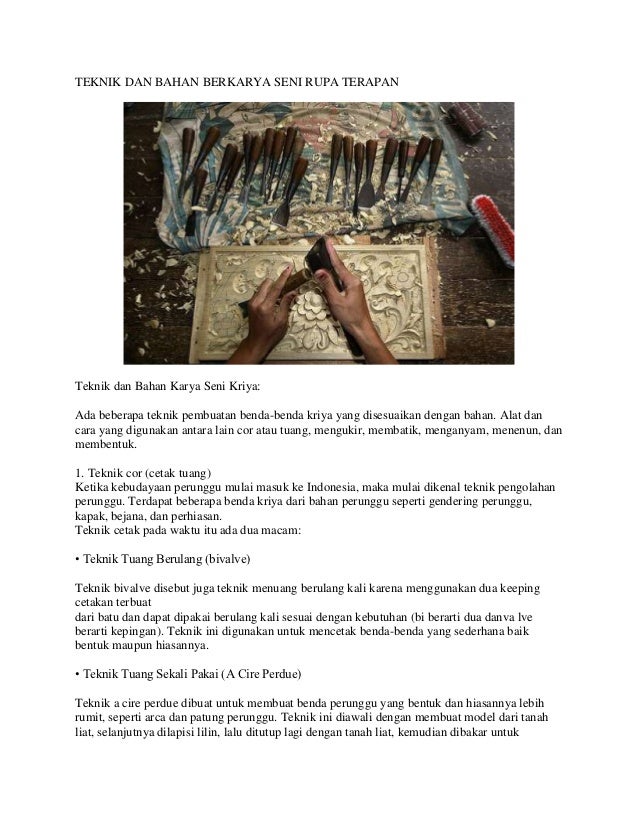 TEKNIK DAN BAHAN BERKARYA SENI RUPA TERAPAN

Teknik dan Bahan Karya Seni Kriya:

Ada beberapa teknik pembuatan benda-benda kriya yang disesuaikan dengan bahan. Alat dan cara yang digunakan antara lain cor atau tuang, mengukir, membatik, menganyam, menenun, dan membentuk.

1. Teknik cor (cetak tuang)
Ketika kebudayaan perunggu mulai masuk ke Indonesia, maka mulai dikenal teknik pengolahan perunggu. Terdapat beberapa benda kriya dari bahan perunggu seperti gendering perunggu, kapak, bejana, dan perhiasan.
Teknik cetak pada waktu itu ada dua macam:

• Teknik Tuang Berulang (bivalve)

Teknik bivalve disebut juga teknik menuang berulang kali karena menggunakan dua keeping cetakan terbuat
dari batu dan dapat dipakai berulang kali sesuai dengan kebutuhan (bi berarti dua danva lve berarti kepingan). Teknik ini digunakan untuk mencetak benda-benda yang sederhana baik bentuk maupun hiasannya.

• Teknik Tuang Sekali Pakai (A Cire Perdue)

Teknik a cire perdue dibuat untuk membuat benda perunggu yang bentuk dan hiasannya lebih rumit, seperti arca dan patung perunggu. Teknik ini diawali dengan membuat model dari tanah liat, selanjutnya dilapisi lilin, lalu ditutup lagi dengan tanah liat, kemudian dibakar untuk